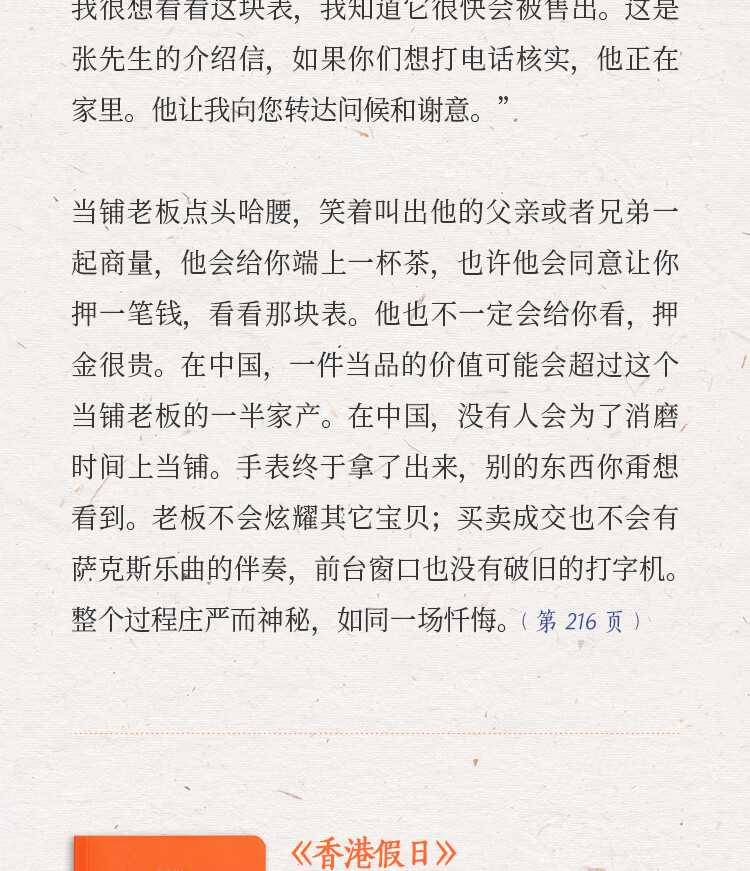 我很想看看这块表，我知道它很快会被售出。这是张先生的介绍信，如果你们想打电话核实，他正在家里。他让我向您转达问候和谢意。”

当铺老板点头哈腰，笑着叫出他的父亲或者兄弟一起商量，他会给你端上一杯茶，也许他会同意让你押一笔钱，看看那块表。他也不一定会给你看，押金很贵。在中国，一件当品的价值可能会超过这个当铺老板的一半家产。在中国，没有人会为了消磨时间上当铺。手表终于拿了出来，别的东西你甭想看到。老板不会炫耀其它宝贝；买卖成交也不会有萨克斯乐曲的伴奏，前台窗口也没有破旧的打字机。整个过程庄严而神秘，如同一场忏悔。（第216页）

《香港假日》